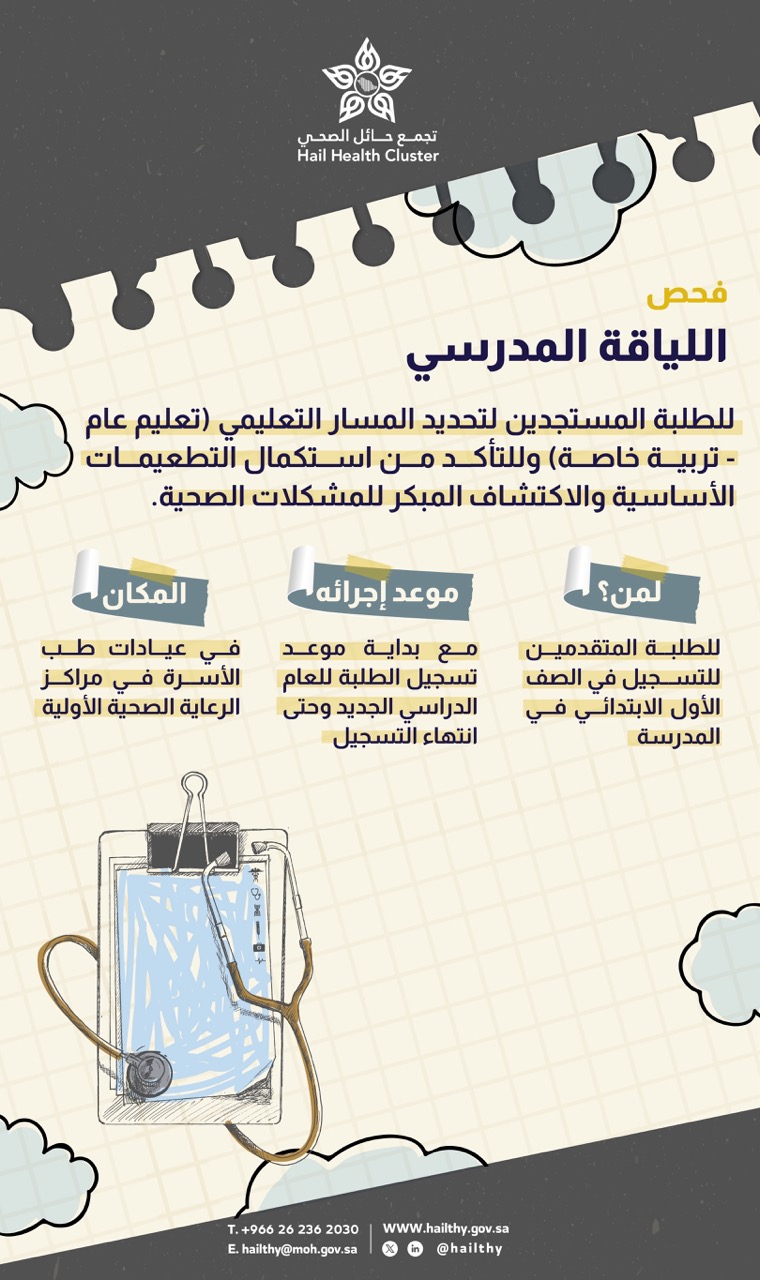 تجمع حائل الصحي
Hail Health Cluster

فحص
اللياقة المدرسي

للطلبة المستجدين لتحديد المسار التعليمي (تعليم عام - تربية خاصة) وللتأكد من استكمال التطعيمات الأساسية والاكتشاف المبكر للمشكلات الصحية.

لمن؟
للطلبة المتقدمين للتسجيل في الصف الأول الابتدائي في المدرسة

موعد إجرائه
مع بداية موعد تسجيل الطلبة للعام الدراسي الجديد وحتى انتهاء التسجيل

المكان
في عيادات طب الأسرة في مراكز الرعاية الصحية الأولية

T. +966 26 236 2030
E. hailthy@moh.gov.sa
WWW.hailthy.gov.sa
@hailthy